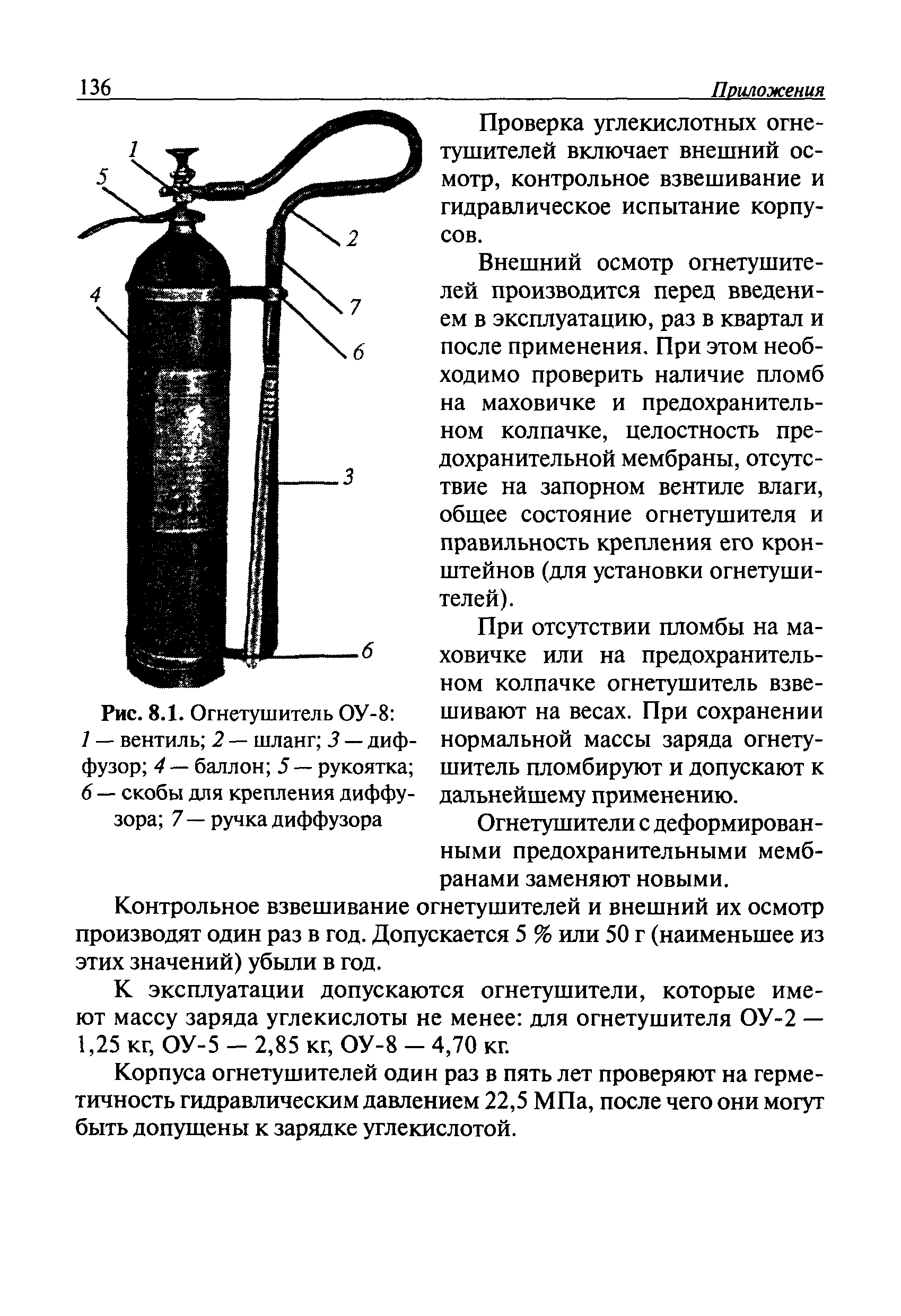 136 Приложения

1
5
2
4
7
6
3
6

Рис. 8.1. Огнетушитель ОУ-8: 1 — вентиль; 2 — шланг; 3 — диффузор; 4 — баллон; 5 — рукоятка; 6 — скобы для крепления диффузора; 7 — ручка диффузора

Проверка углекислотных огнетушителей включает внешний осмотр, контрольное взвешивание и гидравлическое испытание корпусов.

Внешний осмотр огнетушителей производится перед введением в эксплуатацию, раз в квартал и после применения. При этом необходимо проверить наличие пломб на маховичке и предохранительном колпачке, целостность предохранительной мембраны, отсутствие на запорном вентиле влаги, общее состояние огнетушителя и правильность крепления его кронштейнов (для установки огнетушителей).

При отсутствии пломбы на маховичке или на предохранительном колпачке огнетушитель взвешивают на весах. При сохранении нормальной массы заряда огнетушитель пломбируют и допускают к дальнейшему применению.

Огнетушители с деформированными предохранительными мембранами заменяют новыми.

Контрольное взвешивание огнетушителей и внешний их осмотр производят один раз в год. Допускается 5 % или 50 г (наименьшее из этих значений) убыли в год.

К эксплуатации допускаются огнетушители, которые имеют массу заряда углекислоты не менее: для огнетушителя ОУ-2 — 1,25 кг, ОУ-5 — 2,85 кг, ОУ-8 — 4,70 кг.

Корпуса огнетушителей один раз в пять лет проверяют на герметичность гидравлическим давлением 22,5 МПа, после чего они могут быть допущены к зарядке углекислотой.